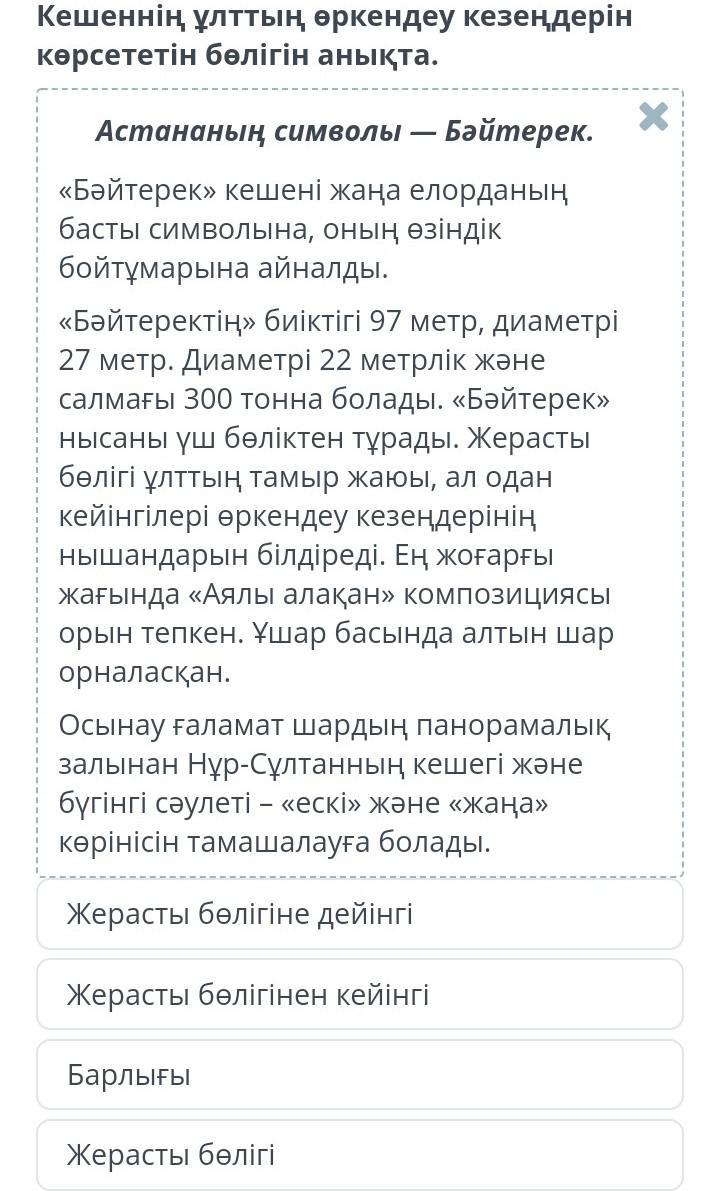 Кешеннің ұлттың өркендеу кезеңдерін көрсететін бөлігін анықта.

Астананың символы — Бәйтерек.

«Бәйтерек» кешені жаңа елорданың басты символына, оның өзіндік бойтұмарына айналды.

«Бәйтеректің» биіктігі 97 метр, диаметрі 27 метр. Диаметрі 22 метрлік және салмағы 300 тонна болады. «Бәйтерек» нысаны үш бөліктен тұрады. Жерасты бөлігі ұлттың тамыр жаюы, ал одан кейінгілері өркендеу кезеңдерінің нышандарын білдіреді. Ең жоғарғы жағында «Аялы алақан» композициясы орын тепкен. Ұшар басында алтын шар орналасқан.

Осынау ғаламат шардың панорамалық залынан Нұр-Сұлтанның кешегі және бүгінгі сәулеті – «ескі» және «жаңа» көрінісін тамашалауға болады.

Жерасты бөлігіне дейінгі

Жерасты бөлігінен кейінгі

Барлығы

Жерасты бөлігі